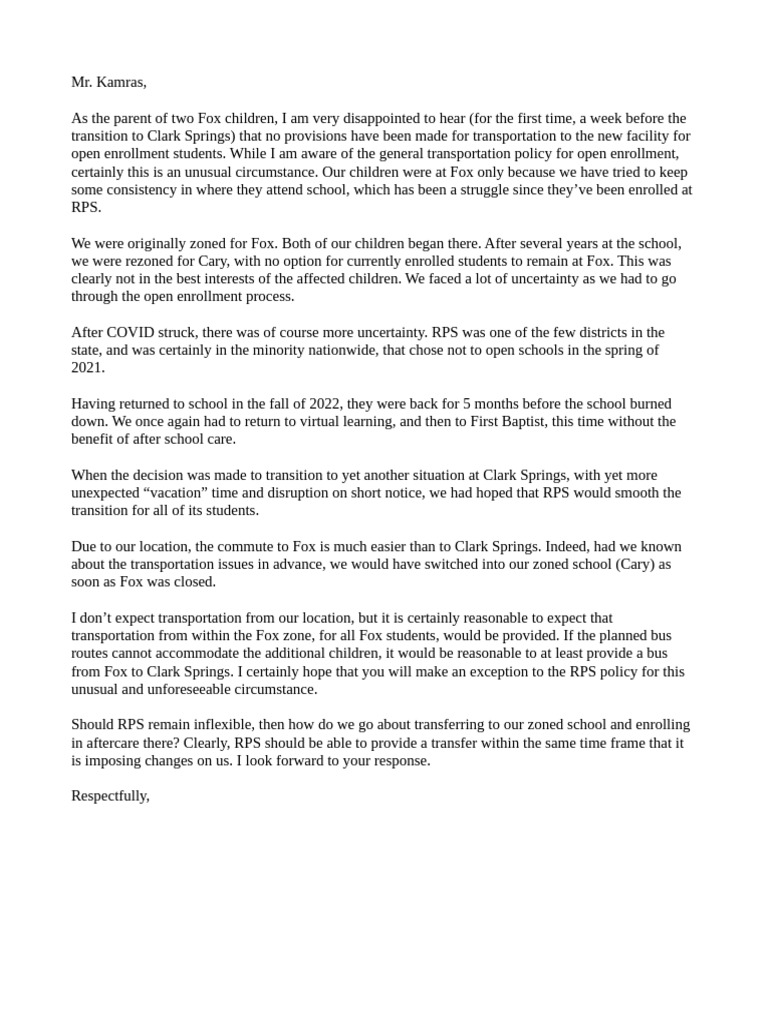 Mr. Kamras,

As the parent of two Fox children, I am very disappointed to hear (for the first time, a week before the transition to Clark Springs) that no provisions have been made for transportation to the new facility for open enrollment students. While I am aware of the general transportation policy for open enrollment, certainly this is an unusual circumstance. Our children were at Fox only because we have tried to keep some consistency in where they attend school, which has been a struggle since they've been enrolled at RPS.

We were originally zoned for Fox. Both of our children began there. After several years at the school, we were rezoned for Cary, with no option for currently enrolled students to remain at Fox. This was clearly not in the best interests of the affected children. We faced a lot of uncertainty as we had to go through the open enrollment process.

After COVID struck, there was of course more uncertainty. RPS was one of the few districts in the state, and was certainly in the minority nationwide, that chose not to open schools in the spring of 2021.

Having returned to school in the fall of 2022, they were back for 5 months before the school burned down. We once again had to return to virtual learning, and then to First Baptist, this time without the benefit of after school care.

When the decision was made to transition to yet another situation at Clark Springs, with yet more unexpected "vacation" time and disruption on short notice, we had hoped that RPS would smooth the transition for all of its students.

Due to our location, the commute to Fox is much easier than to Clark Springs. Indeed, had we known about the transportation issues in advance, we would have switched into our zoned school (Cary) as soon as Fox was closed.

I don't expect transportation from our location, but it is certainly reasonable to expect that transportation from within the Fox zone, for all Fox students, would be provided. If the planned bus routes cannot accommodate the additional children, it would be reasonable to at least provide a bus from Fox to Clark Springs. I certainly hope that you will make an exception to the RPS policy for this unusual and unforeseeable circumstance.

Should RPS remain inflexible, then how do we go about transferring to our zoned school and enrolling in aftercare there? Clearly, RPS should be able to provide a transfer within the same time frame that it is imposing changes on us. I look forward to your response.

Respectfully,